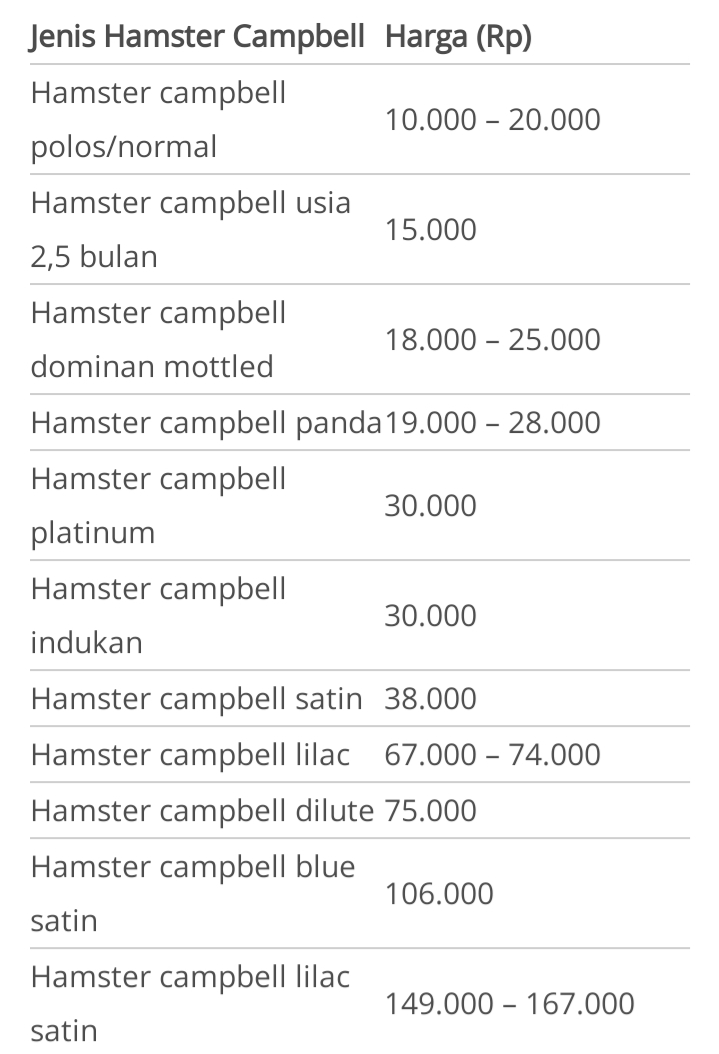 | Jenis Hamster Campbell | Harga (Rp) |
|---|---|
| Hamster campbell polos/normal | 10.000 – 20.000 |
| Hamster campbell usia 2,5 bulan | 15.000 |
| Hamster campbell dominan mottled | 18.000 – 25.000 |
| Hamster campbell panda | 19.000 – 28.000 |
| Hamster campbell platinum | 30.000 |
| Hamster campbell indukan | 30.000 |
| Hamster campbell satin | 38.000 |
| Hamster campbell lilac | 67.000 – 74.000 |
| Hamster campbell dilute | 75.000 |
| Hamster campbell blue satin | 106.000 |
| Hamster campbell lilac satin | 149.000 – 167.000 |